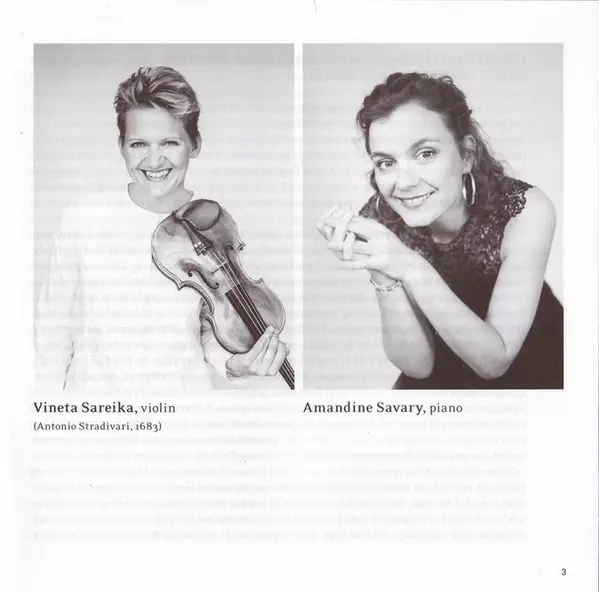 Vineta Sareika, violin
(Antonio Stradivari, 1683)

Amandine Savary, piano

3